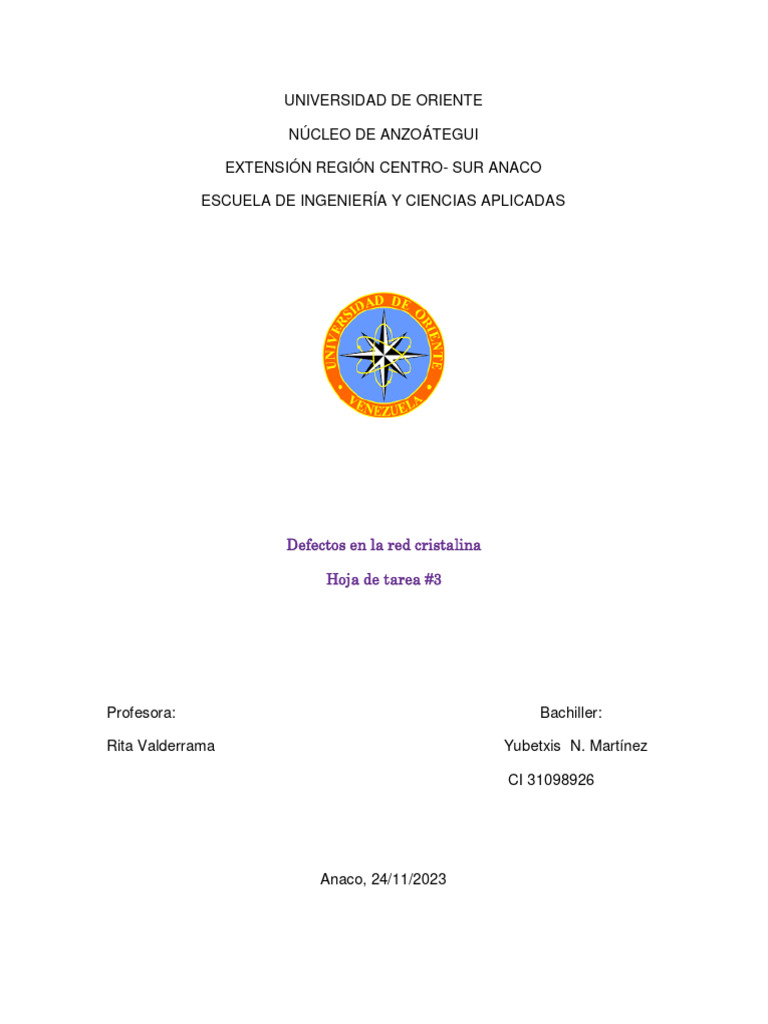 UNIVERSIDAD DE ORIENTE

NÚCLEO DE ANZOÁTEGUI

EXTENSIÓN REGIÓN CENTRO- SUR ANACO

ESCUELA DE INGENIERÍA Y CIENCIAS APLICADAS

UNIVERSIDAD DE ORIENTE

VENEZUELA

Defectos en la red cristalina

Hoja de tarea #3

Profesora:

Rita Valderrama

Bachiller:

Yubetxis N. Martínez

CI 31098926

Anaco, 24/11/2023